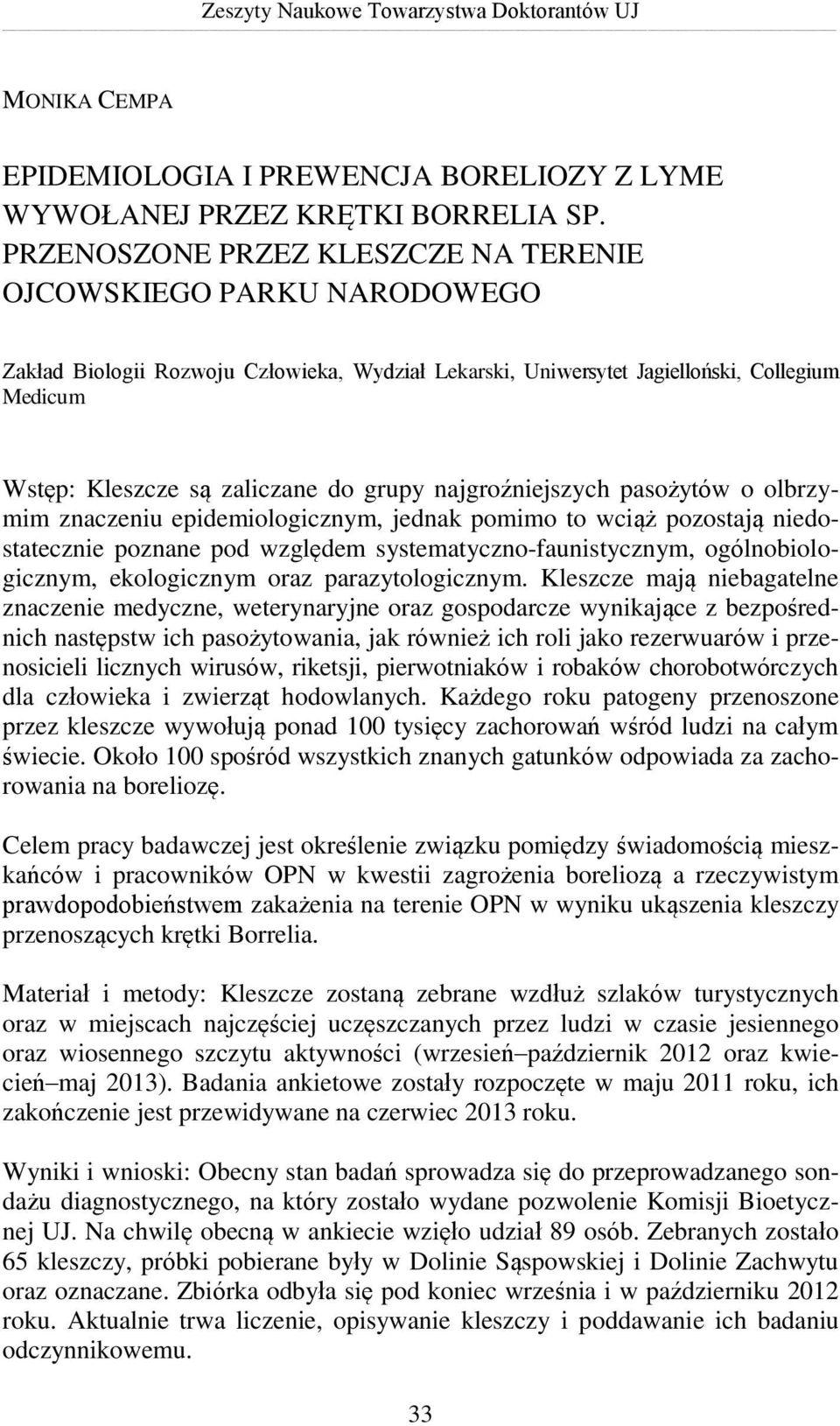 Zeszyty Naukowe Towarzystwa Doktorantów UJ

MONIKA CEMPA

EPIDEMIOLOGIA I PREWENCJA BORELIOZY Z LYME WYWOŁANEJ PRZEZ KRĘTKI BORRELIA SP. PRZENOSZONE PRZEZ KLESZCZE NA TERENIE OJCOWSKIEGO PARKU NARODOWEGO

Zakład Biologii Rozwoju Człowieka, Wydział Lekarski, Uniwersytet Jagielloński, Collegium Medicum

Wstęp: Kleszcze są zaliczane do grupy najgroźniejszych pasożytów o olbrzymim znaczeniu epidemiologicznym, jednak pomimo to wciąż pozostają niedostatecznie poznane pod względem systematyczno-faunistycznym, ogólnobiologicznym, ekologicznym oraz parazytologicznym. Kleszcze mają niebagatelne znaczenie medyczne, weterynaryjne oraz gospodarcze wynikające z bezpośrednich następstw ich pasożytowania, jak również ich roli jako rezerwuarów i przenosicieli licznych wirusów, riketsji, pierwotniaków i robaków chorobotwórczych dla człowieka i zwierząt hodowlanych. Każdego roku patogeny przenoszone przez kleszcze wywołują ponad 100 tysięcy zachorowań wśród ludzi na całym świecie. Około 100 spośród wszystkich znanych gatunków odpowiada za zachorowania na boreliozę.

Celem pracy badawczej jest określenie związku pomiędzy świadomością mieszkańców i pracowników OPN w kwestii zagrożenia boreliozą a rzeczywistym prawdopodobieństwem zakażenia na terenie OPN w wyniku ukąszenia kleszczy przenoszących krętki Borrelia.

Materiał i metody: Kleszcze zostaną zebrane wzdłuż szlaków turystycznych oraz w miejscach najczęściej uczęszczanych przez ludzi w czasie jesiennego oraz wiosennego szczytu aktywności (wrzesień–październik 2012 oraz kwiecień–maj 2013). Badania ankietowe zostały rozpoczęte w maju 2011 roku, ich zakończenie jest przewidywane na czerwiec 2013 roku.

Wyniki i wnioski: Obecny stan badań sprowadza się do przeprowadzanego sondażu diagnostycznego, na który zostało wydane pozwolenie Komisji Bioetycznej UJ. Na chwilę obecną w ankiecie wzięło udział 89 osób. Zebranych zostało 65 kleszczy, próbki pobierane były w Dolinie Sąspowskiej i Dolinie Zachwytu oraz oznaczane. Zbiórka odbyła się pod koniec września i w październiku 2012 roku. Aktualnie trwa liczenie, opisywanie kleszczy i poddawanie ich badaniu odczynnikowemu.

33